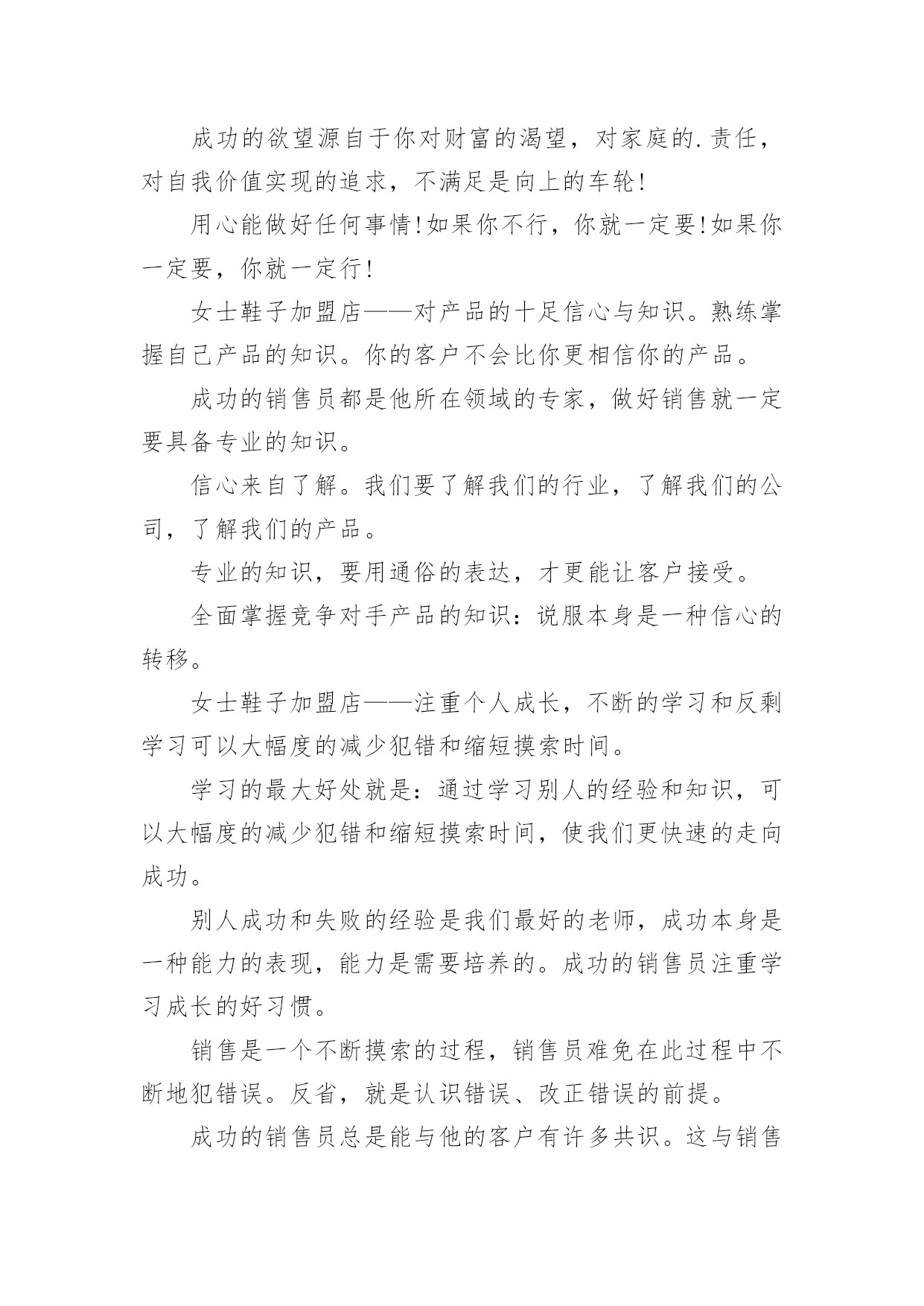 成功的欲望源自于你对财富的渴望，对家庭的.责任，对自我价值实现的追求，不满足是向上的车轮!

用心能做好任何事情!如果你不行，你就一定要!如果你一定要，你就一定行!

女士鞋子加盟店——对产品的十足信心与知识。熟练掌握自己产品的知识。你的客户不会比你更相信你的产品。

成功的销售员都是他所在领域的专家，做好销售就一定要具备专业的知识。

信心来自了解。我们要了解我们的行业，了解我们的公司，了解我们的产品。

专业的知识，要用通俗的表达，才更能让客户接受。

全面掌握竞争对手产品的知识：说服本身是一种信心的转移。

女士鞋子加盟店——注重个人成长，不断的学习和反剩学习可以大幅度的减少犯错和缩短摸索时间。

学习的最大好处就是：通过学习别人的经验和知识，可以大幅度的减少犯错和缩短摸索时间，使我们更快速的走向成功。

别人成功和失败的经验是我们最好的老师，成功本身是一种能力的表现，能力是需要培养的。成功的销售员注重学习成长的好习惯。

销售是一个不断摸索的过程，销售员难免在此过程中不断地犯错误。反省，就是认识错误、改正错误的前提。

成功的销售员总是能与他的客户有许多共识。这与销售